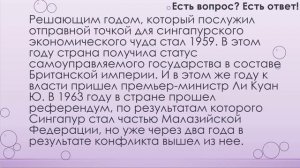 Есть вопрос? Есть ответ!

Решающим годом, который послужил отправной точкой для сингапурского экономического чуда стал 1959. В этом году страна получила статус самоуправляемого государства в составе Британской империи. И в этом же году к власти пришел премьер-министр Ли Куан Ю. В 1963 году в стране прошел референдум, по результатам которого Сингапур стал частью Малазийской Федерации, но уже через два года в результате конфликта вышел из нее.